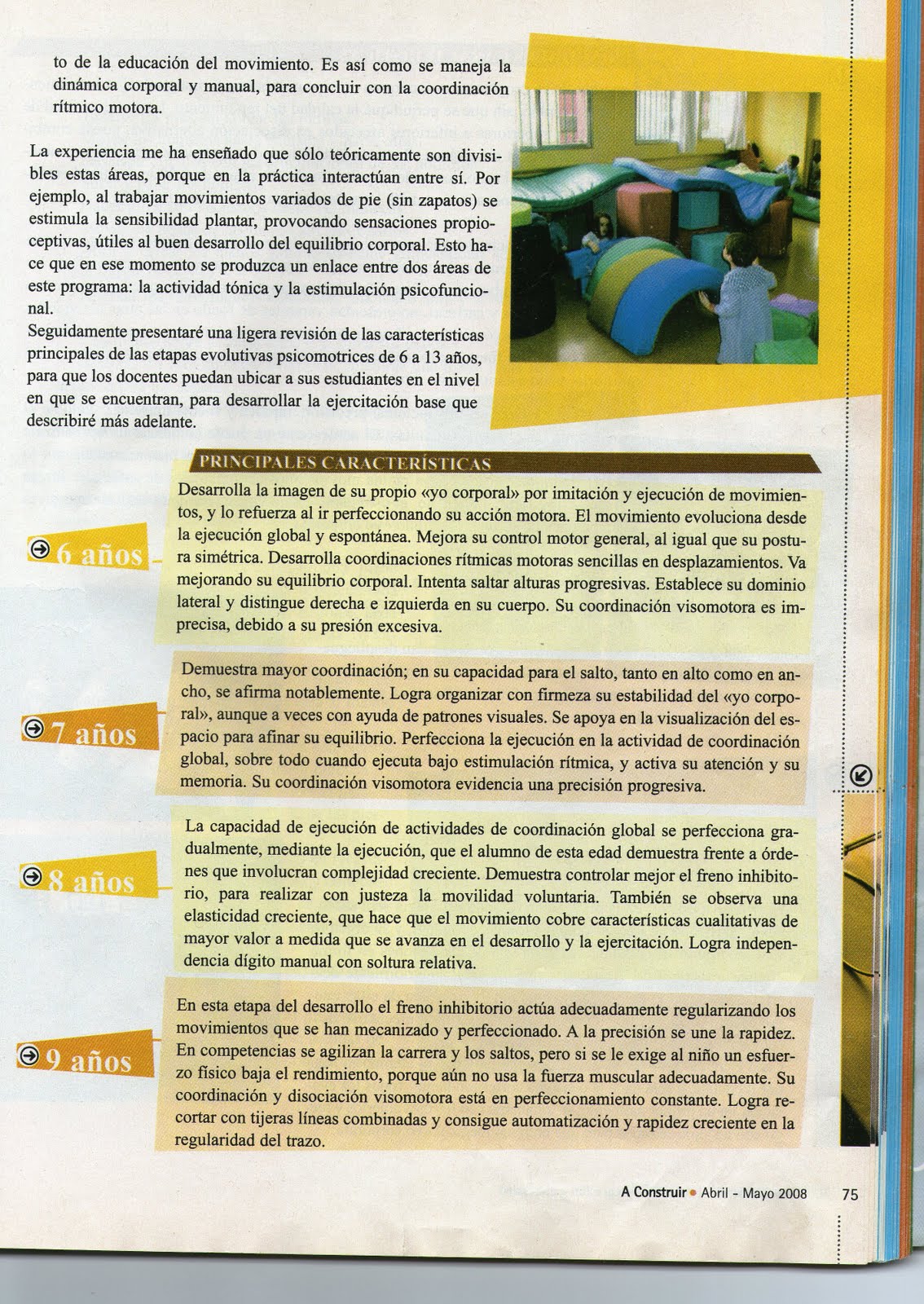 to de la educación del movimiento. Es así como se maneja la dinámica corporal y manual, para concluir con la coordinación rítmico motora.

La experiencia me ha enseñado que sólo teóricamente son divisibles estas áreas, porque en la práctica interactúan entre sí. Por ejemplo, al trabajar movimientos variados de pie (sin zapatos) se estimula la sensibilidad plantar, provocando sensaciones propioceptivas, útiles al buen desarrollo del equilibrio corporal. Esto hace que en ese momento se produzca un enlace entre dos áreas de este programa: la actividad tónica y la estimulación psicofuncional.
Seguidamente presentaré una ligera revisión de las características principales de las etapas evolutivas psicomotrices de 6 a 13 años, para que los docentes puedan ubicar a sus estudiantes en el nivel en que se encuentran, para desarrollar la ejercitación base que describiré más adelante.

PRINCIPALES CARACTERÍSTICAS

6 años

Desarrolla la imagen de su propio «yo corporal» por imitación y ejecución de movimientos, y lo refuerza al ir perfeccionando su acción motora. El movimiento evoluciona desde la ejecución global y espontánea. Mejora su control motor general, al igual que su postura simétrica. Desarrolla coordinaciones rítmicas motoras sencillas en desplazamientos. Va mejorando su equilibrio corporal. Intenta saltar alturas progresivas. Establece su dominio lateral y distingue derecha e izquierda en su cuerpo. Su coordinación visomotora es imprecisa, debido a su presión excesiva.

7 años

Demuestra mayor coordinación; en su capacidad para el salto, tanto en alto como en ancho, se afirma notablemente. Logra organizar con firmeza su estabilidad del «yo corporal», aunque a veces con ayuda de patrones visuales. Se apoya en la visualización del espacio para afinar su equilibrio. Perfecciona la ejecución en la actividad de coordinación global, sobre todo cuando ejecuta bajo estimulación rítmica, y activa su atención y su memoria. Su coordinación visomotora evidencia una precisión progresiva.

8 años

La capacidad de ejecución de actividades de coordinación global se perfecciona gradualmente, mediante la ejecución, que el alumno de esta edad demuestra frente a órdenes que involucran complejidad creciente. Demuestra controlar mejor el freno inhibitorio, para realizar con justeza la movilidad voluntaria. También se observa una elasticidad creciente, que hace que el movimiento cobre características cualitativas de mayor valor a medida que se avanza en el desarrollo y la ejercitación. Logra independencia dígito manual con soltura relativa.

9 años

En esta etapa del desarrollo el freno inhibitorio actúa adecuadamente regularizando los movimientos que se han mecanizado y perfeccionado. A la precisión se une la rapidez. En competencias se agilizan la carrera y los saltos, pero si se le exige al niño un esfuerzo físico baja el rendimiento, porque aún no usa la fuerza muscular adecuadamente. Su coordinación y disociación visomotora está en perfeccionamiento constante. Logra recortar con tijeras líneas combinadas y consigue automatización y rapidez creciente en la regularidad del trazo.

A Construir • Abril - Mayo 2008 75